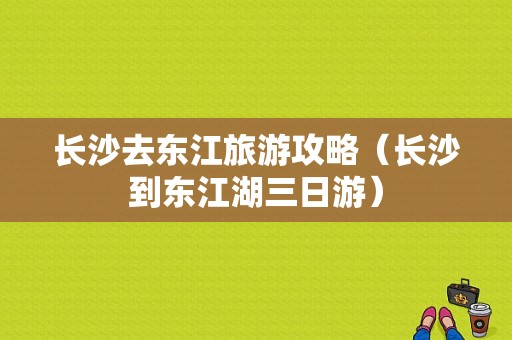 长沙去东江旅游攻略（长沙到东江湖三日游）